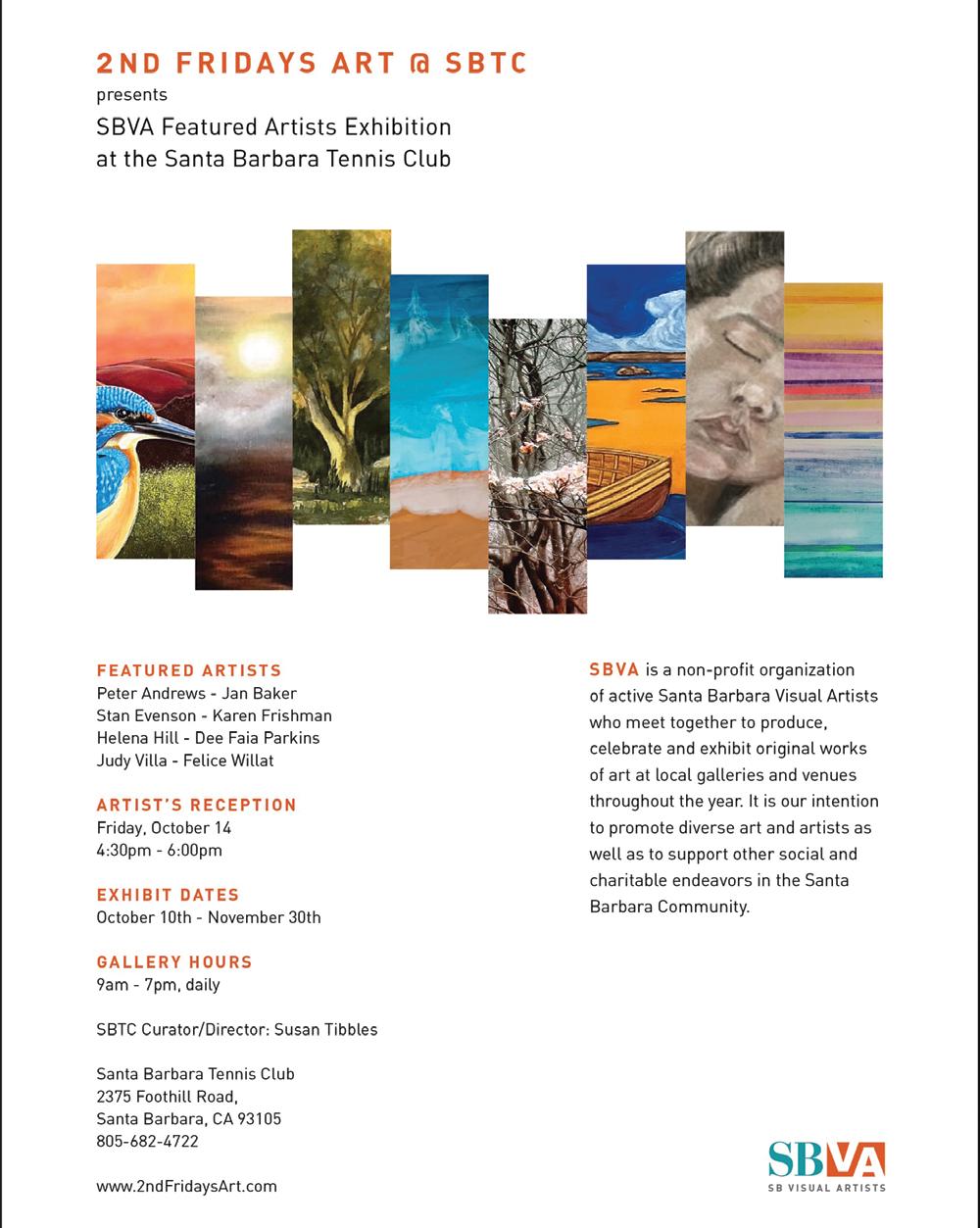 2ND FRIDAYS ART @ SBTC
presents
SBVA Featured Artists Exhibition
at the Santa Barbara Tennis Club

FEATURED ARTISTS
Peter Andrews - Jan Baker
Stan Evenson - Karen Frishman
Helena Hill - Dee Faia Parkins
Judy Villa - Felice Willat

ARTIST'S RECEPTION
Friday, October 14
4:30pm - 6:00pm

EXHIBIT DATES
October 10th - November 30th

GALLERY HOURS
9am - 7pm, daily

SBTC Curator/Director: Susan Tibbles

Santa Barbara Tennis Club
2375 Foothill Road,
Santa Barbara, CA 93105
805-682-4722

www.2ndFridaysArt.com

SBVA is a non-profit organization of active Santa Barbara Visual Artists who meet together to produce, celebrate and exhibit original works of art at local galleries and venues throughout the year. It is our intention to promote diverse art and artists as well as to support other social and charitable endeavors in the Santa Barbara Community.

SBVA
SB VISUAL ARTISTS